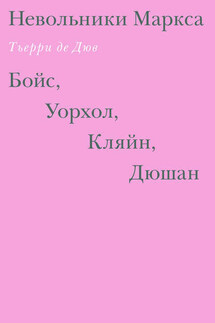 Невольники Маркса

Тьерри де Дюв

Бойс,
Уорхол,
Кляйн,
Дюшан